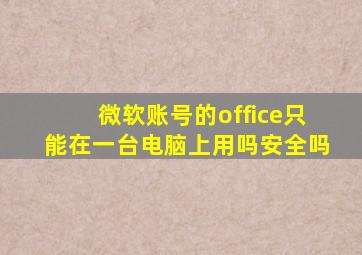 微软账号的office只能在一台电脑上用吗安全吗